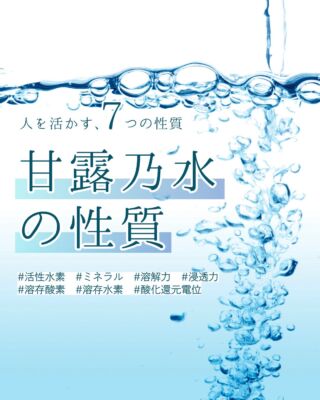 人を活かす、7つの性質

甘露乃水
の性質

#活性水素　#ミネラル　#溶解力　#浸透力
#溶存酸素　#溶存水素　#酸化還元電位